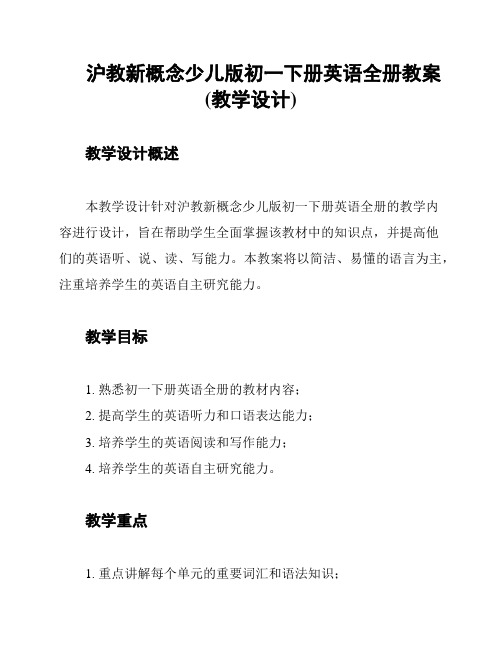 沪教新概念少儿版初一下册英语全册教案(教学设计)

教学设计概述

本教学设计针对沪教新概念少儿版初一下册英语全册的教学内容进行设计，旨在帮助学生全面掌握该教材中的知识点，并提高他们的英语听、说、读、写能力。本教案将以简洁、易懂的语言为主，注重培养学生的英语自主研究能力。

教学目标

1. 熟悉初一下册英语全册的教材内容；
2. 提高学生的英语听力和口语表达能力；
3. 培养学生的英语阅读和写作能力；
4. 培养学生的英语自主研究能力。

教学重点

1. 重点讲解每个单元的重要词汇和语法知识；